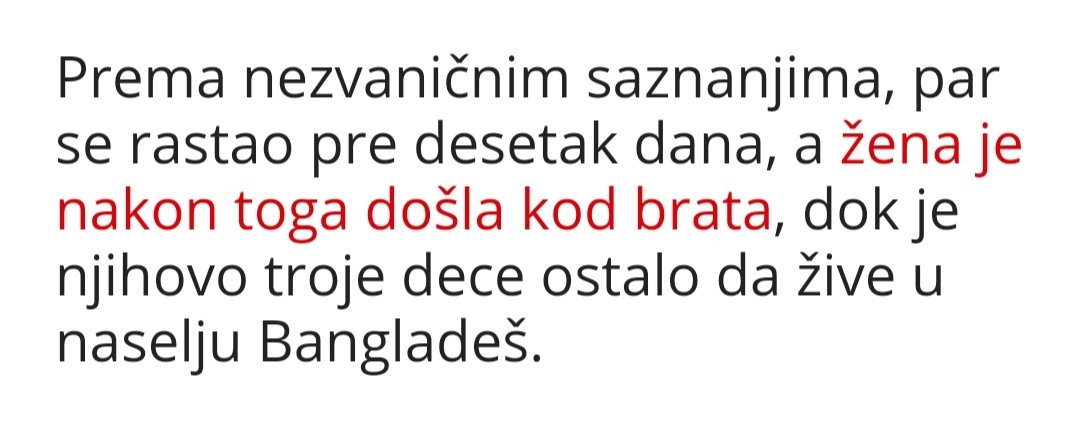 Prema nezvaničnim saznanjima, par se rastao pre desetak dana, a žena je nakon toga došla kod brata, dok je njihovo troje dece ostalo da žive u naselju Bangladeš.